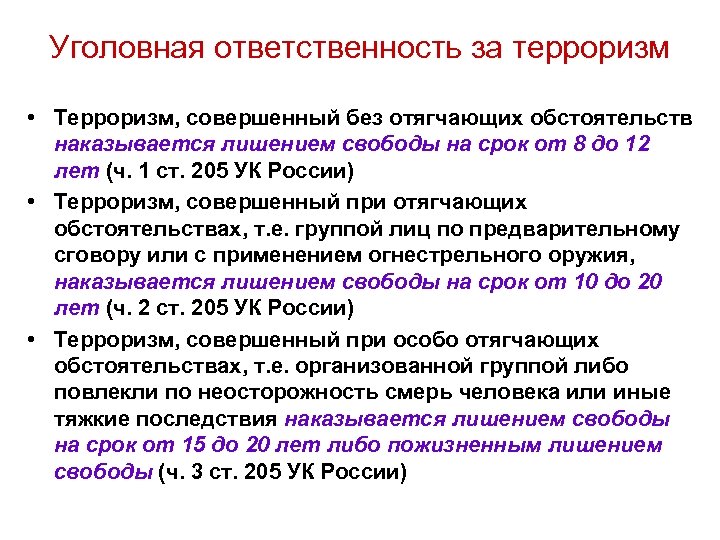 Уголовная ответственность за терроризм

• Терроризм, совершенный без отягчающих обстоятельств наказывается лишением свободы на срок от 8 до 12 лет (ч. 1 ст. 205 УК России)
• Терроризм, совершенный при отягчающих обстоятельствах, т.е. группой лиц по предварительному сговору или с применением огнестрельного оружия, наказывается лишением свободы на срок от 10 до 20 лет (ч. 2 ст. 205 УК России)
• Терроризм, совершенный при особо отягчающих обстоятельствах, т.е. организованной группой либо повлекли по неосторожность смерь человека или иные тяжкие последствия наказывается лишением свободы на срок от 15 до 20 лет либо пожизненным лишением свободы (ч. 3 ст. 205 УК России)